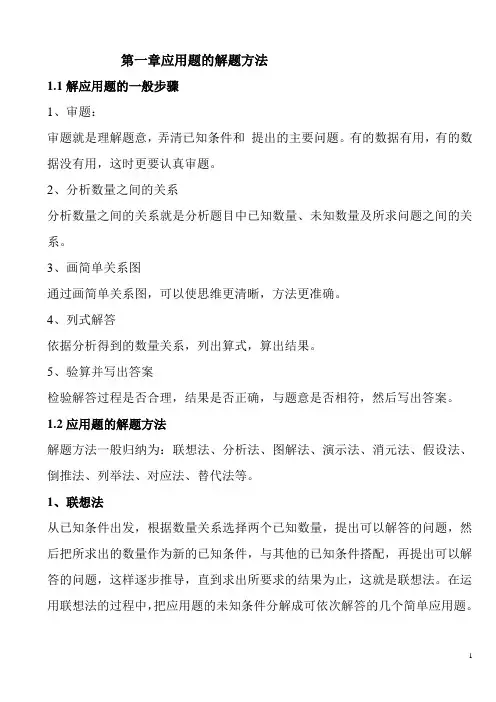 第一章应用题的解题方法

1.1 解应用题的一般步骤

1、审题：

审题就是理解题意，弄清已知条件和 提出的主要问题。有的数据有用，有的数据没有用，这时更要认真审题。

2、分析数量之间的关系

分析数量之间的关系就是分析题目中已知数量、未知数量及所求问题之间的关系。

3、画简单关系图

通过画简单关系图，可以使思维更清晰，方法更准确。

4、列式解答

依据分析得到的数量关系，列出算式，算出结果。

5、验算并写出答案

检验解答过程是否合理，结果是否正确，与题意是否相符，然后写出答案。

1.2 应用题的解题方法

解题方法一般归纳为：联想法、分析法、图解法、演示法、消元法、假设法、倒推法、列举法、对应法、替代法等。

1、联想法

从已知条件出发，根据数量关系选择两个已知数量，提出可以解答的问题，然后把所求出的数量作为新的已知条件，与其他的已知条件搭配，再提出可以解答的问题，这样逐步推导，直到求出所要求的结果为止，这就是联想法。在运用联想法的过程中，把应用题的未知条件分解成可依次解答的几个简单应用题。

1